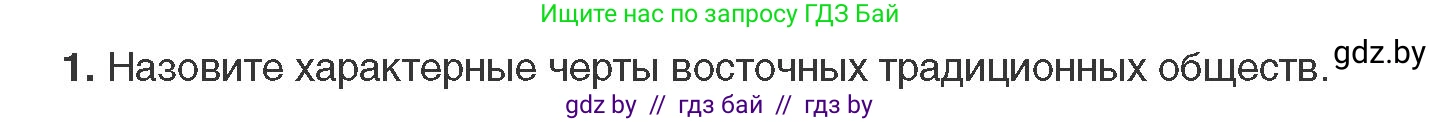 Ищите нас по запросу ГДЗ Бай

1. Назовите характерные черты восточных традиционных обществ. gdz.by

gdz by // гдз бай // гдз by